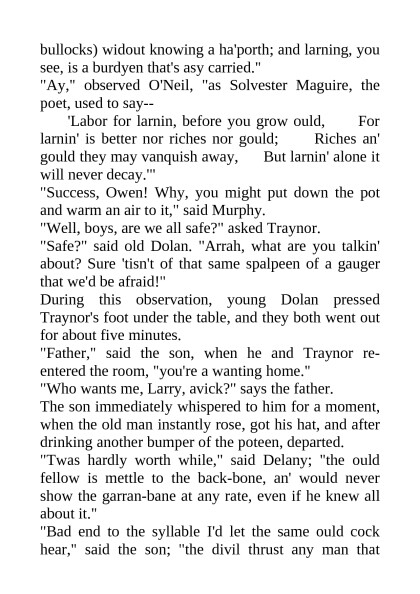 bullocks) widout knowing a ha'porth; and larning, you see, is a burdyen that's asy carried."

"Ay," observed O'Neil, "as Solvester Maguire, the poet, used to say--

'Labor for larnin, before you grow ould, For larnin' is better nor riches nor gould; Riches an' gould they may vanquish away, But larnin' alone it will never decay.'"

"Success, Owen! Why, you might put down the pot and warm an air to it," said Murphy.

"Well, boys, are we all safe?" asked Traynor.

"Safe?" said old Dolan. "Arrah, what are you talkin' about? Sure 'tisn't of that same spalpeen of a gauger that we'd be afraid!"

During this observation, young Dolan pressed Traynor's foot under the table, and they both went out for about five minutes.

"Father," said the son, when he and Traynor re-entered the room, "you're a wanting home."

"Who wants me, Larry, avick?" says the father.

The son immediately whispered to him for a moment, when the old man instantly rose, got his hat, and after drinking another bumper of the poteen, departed.

"Twas hardly worth while," said Delany; "the ould fellow is mettle to the back-bone, an' would never show the garran-bane at any rate, even if he knew all about it."

"Bad end to the syllable I'd let the same ould cock hear," said the son; "the divil thrust any man that